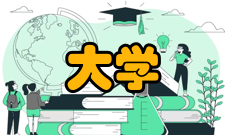 大学